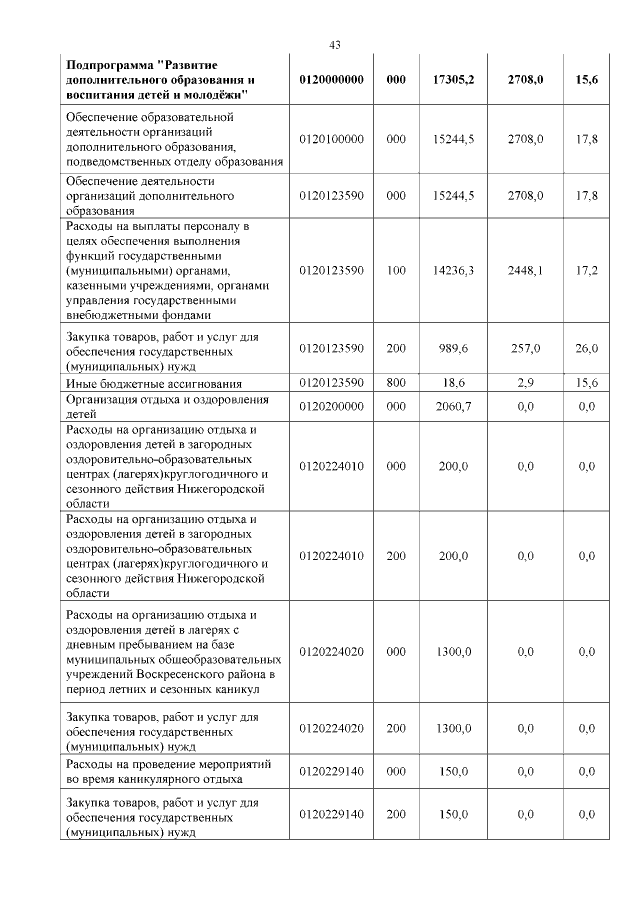 43

| Подпрограмма "Развитие дополнительного образования и воспитания детей и молодёжи" | 0120000000 | 000 | 17305,2 | 2708,0 | 15,6 |
|---|---|---|---|---|---|
| Обеспечение образовательной деятельности организаций дополнительного образования, подведомственных отделу образования | 0120100000 | 000 | 15244,5 | 2708,0 | 17,8 |
| Обеспечение деятельности организаций дополнительного образования | 0120123590 | 000 | 15244,5 | 2708,0 | 17,8 |
| Расходы на выплаты персоналу в целях обеспечения выполнения функций государственными (муниципальными) органами, казенными учреждениями, органами управления государственными внебюджетными фондами | 0120123590 | 100 | 14236,3 | 2448,1 | 17,2 |
| Закупка товаров, работ и услуг для обеспечения государственных (муниципальных) нужд | 0120123590 | 200 | 989,6 | 257,0 | 26,0 |
| Иные бюджетные ассигнования | 0120123590 | 800 | 18,6 | 2,9 | 15,6 |
| Организация отдыха и оздоровления детей | 0120200000 | 000 | 2060,7 | 0,0 | 0,0 |
| Расходы на организацию отдыха и оздоровления детей в загородных оздоровительно-образовательных центрах (лагерях)круглогодичного и сезонного действия Нижегородской области | 0120224010 | 000 | 200,0 | 0,0 | 0,0 |
| Расходы на организацию отдыха и оздоровления детей в загородных оздоровительно-образовательных центрах (лагерях)круглогодичного и сезонного действия Нижегородской области | 0120224010 | 200 | 200,0 | 0,0 | 0,0 |
| Расходы на организацию отдыха и оздоровления детей в лагерях с дневным пребыванием на базе муниципальных общеобразовательных учреждений Воскресенского района в период летних и сезонных каникул | 0120224020 | 000 | 1300,0 | 0,0 | 0,0 |
| Закупка товаров, работ и услуг для обеспечения государственных (муниципальных) нужд | 0120224020 | 200 | 1300,0 | 0,0 | 0,0 |
| Расходы на проведение мероприятий во время каникулярного отдыха | 0120229140 | 000 | 150,0 | 0,0 | 0,0 |
| Закупка товаров, работ и услуг для обеспечения государственных (муниципальных) нужд | 0120229140 | 200 | 150,0 | 0,0 | 0,0 |